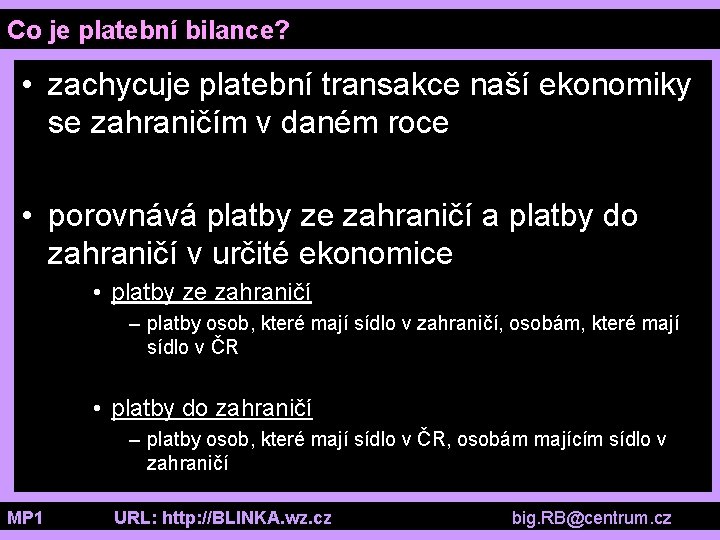 Co je platební bilance?

• zachycuje platební transakce naší ekonomiky se zahraničím v daném roce

• porovnává platby ze zahraničí a platby do zahraničí v určité ekonomice

• platby ze zahraničí

– platby osob, které mají sídlo v zahraničí, osobám, které mají sídlo v ČR

• platby do zahraničí

– platby osob, které mají sídlo v ČR, osobám majícím sídlo v zahraničí

MP1 URL: http://BLINKA.wz.cz big.RB@centrum.cz